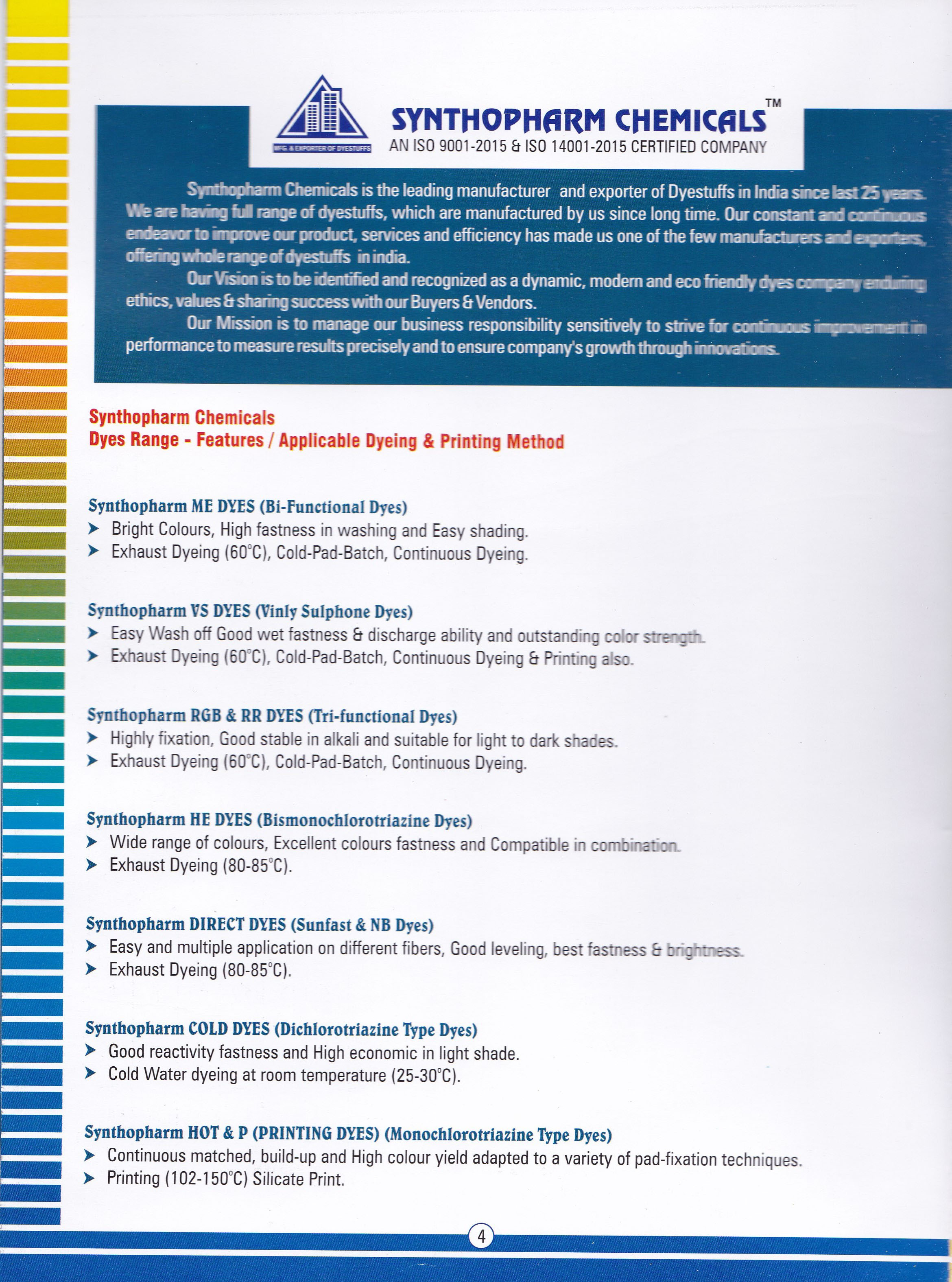 MFG. & EXPORTER OF DYESTUFFS

SYNTHOPHARM CHEMICALS™
AN ISO 9001-2015 & ISO 14001-2015 CERTIFIED COMPANY

Synthopharm Chemicals is the leading manufacturer and exporter of Dyestuffs in India since last 25 years. We are having full range of dyestuffs, which are manufactured by us since long time. Our constant and continuous endeavor to improve our product, services and efficiency has made us one of the few manufacturers and exporters, offering whole range of dyestuffs in india.

Our Vision is to be identified and recognized as a dynamic, modern and eco friendly dyes company enduring ethics, values & sharing success with our Buyers & Vendors.

Our Mission is to manage our business responsibility sensitively to strive for continuous improvement in performance to measure results precisely and to ensure company's growth through innovations.

Synthopharm Chemicals
Dyes Range - Features / Applicable Dyeing & Printing Method

Synthopharm ME DYES (Bi-Functional Dyes)
➤ Bright Colours, High fastness in washing and Easy shading.
➤ Exhaust Dyeing (60°C), Cold-Pad-Batch, Continuous Dyeing.

Synthopharm VS DYES (Vinly Sulphone Dyes)
➤ Easy Wash off Good wet fastness & discharge ability and outstanding color strength.
➤ Exhaust Dyeing (60°C), Cold-Pad-Batch, Continuous Dyeing & Printing also.

Synthopharm RGB & RR DYES (Tri-functional Dyes)
➤ Highly fixation, Good stable in alkali and suitable for light to dark shades.
➤ Exhaust Dyeing (60°C), Cold-Pad-Batch, Continuous Dyeing.

Synthopharm HE DYES (Bismonochlorotriazine Dyes)
➤ Wide range of colours, Excellent colours fastness and Compatible in combination.
➤ Exhaust Dyeing (80-85°C).

Synthopharm DIRECT DYES (Sunfast & NB Dyes)
➤ Easy and multiple application on different fibers, Good leveling, best fastness & brightness.
➤ Exhaust Dyeing (80-85°C).

Synthopharm COLD DYES (Dichlorotriazine Type Dyes)
➤ Good reactivity fastness and High economic in light shade.
➤ Cold Water dyeing at room temperature (25-30°C).

Synthopharm HOT & P (PRINTING DYES) (Monochlorotriazine Type Dyes)
➤ Continuous matched, build-up and High colour yield adapted to a variety of pad-fixation techniques.
➤ Printing (102-150°C) Silicate Print.

4